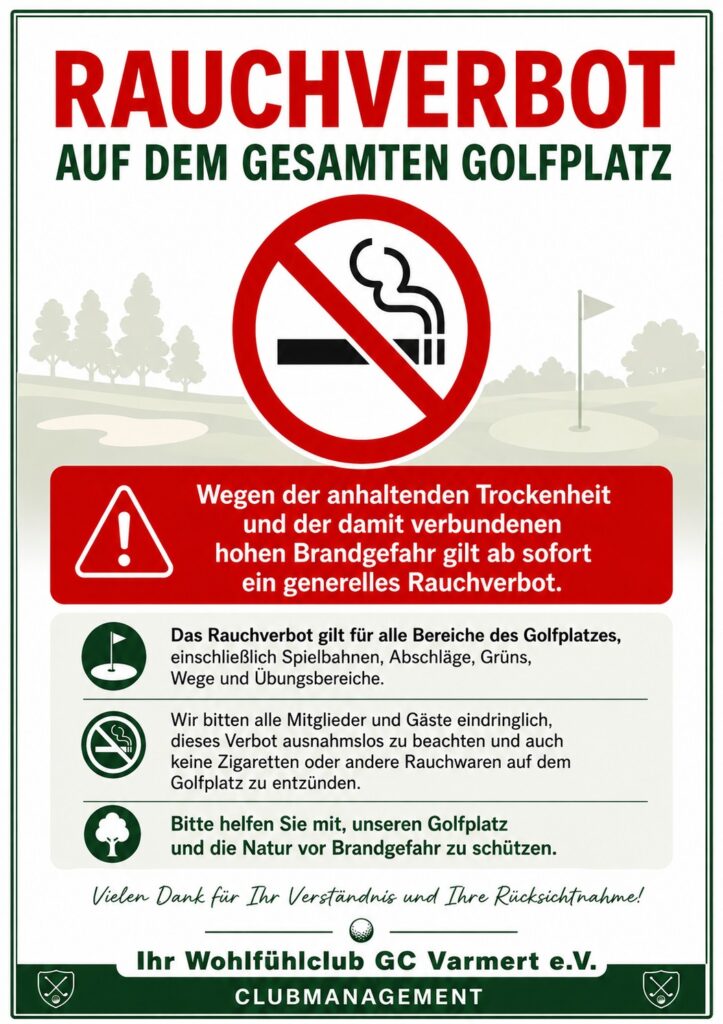 RAUCHVERBOT

AUF DEM GESAMTEN GOLFPLATZ

Wegen der anhaltenden Trockenheit und der damit verbundenen hohen Brandgefahr gilt ab sofort ein generelles Rauchverbot.

Das Rauchverbot gilt für alle Bereiche des Golfplatzes, einschließlich Spielbahnen, Abschläge, Grüns, Wege und Übungsbereiche.

Wir bitten alle Mitglieder und Gäste eindringlich, dieses Verbot ausnahmslos zu beachten und auch keine Zigaretten oder andere Rauchwaren auf dem Golfplatz zu entzünden.

Bitte helfen Sie mit, unseren Golfplatz und die Natur vor Brandgefahr zu schützen.

Vielen Dank für Ihr Verständnis und Ihre Rücksichtnahme!

Ihr Wohlfühlclub GC Varmert e.V.

CLUBMANAGEMENT